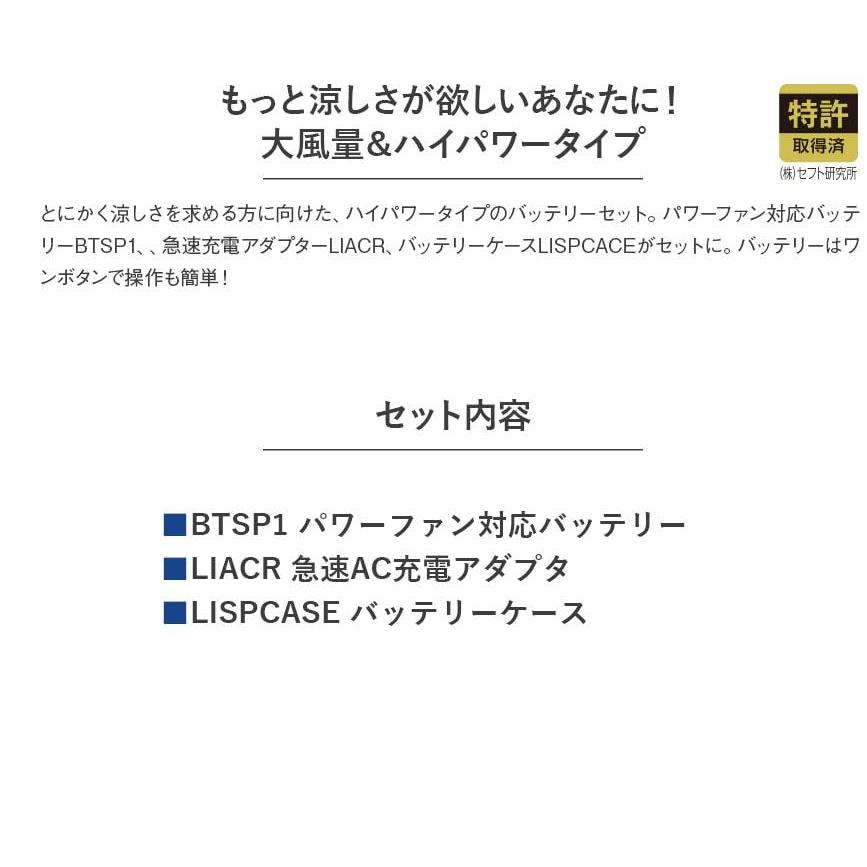 もっと涼しさが欲しいあなたに！
大風量&ハイパワータイプ

特許
取得済
㈱セフト研究所

とにかく涼しさを求める方に向けた、ハイパワータイプのバッテリーセット。パワーファン対応バッテリーBTSP1、、急速充電アダプターLIACR、バッテリーケースLISPCACEがセットに。バッテリーはワンボタンで操作も簡単！

セット内容

■BTSP1 パワーファン対応バッテリー
■LIACR 急速AC充電アダプタ
■LISPCASE バッテリーケース